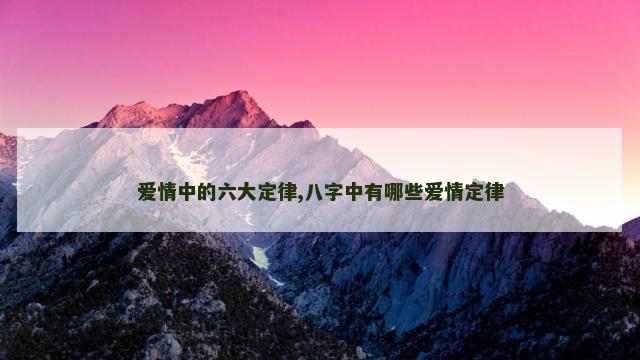 爱情中的六大定律,八字中有哪些爱情定律